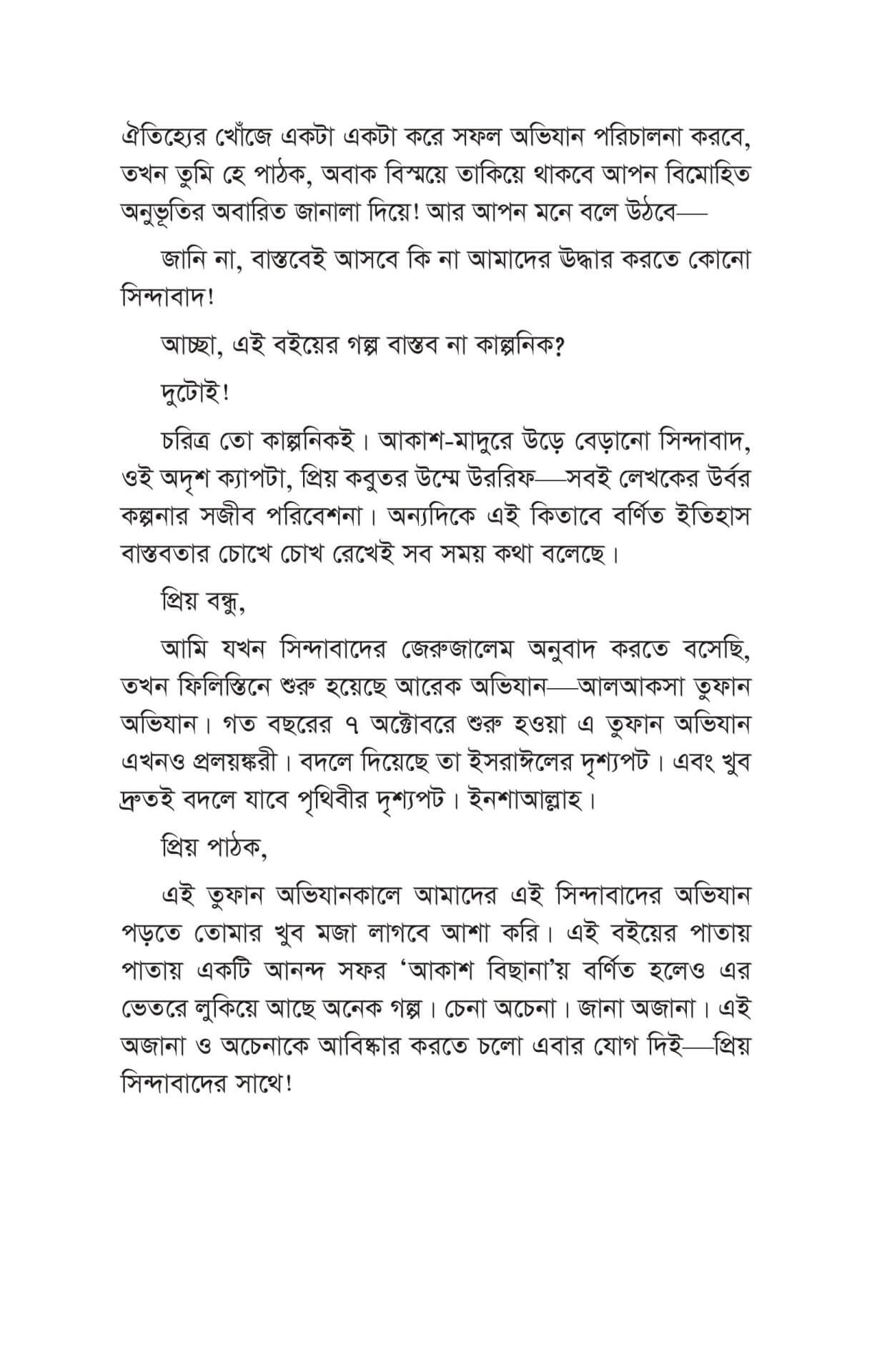 ঐতিহ্যের খোঁজে একটা একটা করে সফল অভিযান পরিচালনা করবে, তখন তুমি হে পাঠক, অবাক বিস্ময়ে তাকিয়ে থাকবে আপন বিমোহিত অনুভূতির অবারিত জানালা দিয়ে! আর আপন মনে বলে উঠবে—

জানি না, বাস্তবেই আসবে কি না আমাদের উদ্ধার করতে কোনো সিন্দাবাদ!

আচ্ছা, এই বইয়ের গল্প বাস্তব না কাল্পনিক?

দুটোই!

চরিত্র তো কাল্পনিকই। আকাশ-মাদুরে উড়ে বেড়ানো সিন্দাবাদ, ওই অদৃশ ক্যাপটা, প্রিয় কবুতর উম্মে উররিফ—সবই লেখকের উর্বর কল্পনার সজীব পরিবেশনা। অন্যদিকে এই কিতাবে বর্ণিত ইতিহাস বাস্তবতার চোখে চোখ রেখেই সব সময় কথা বলেছে।

প্রিয় বন্ধু,

আমি যখন সিন্দাবাদের জেরুজালেম অনুবাদ করতে বসেছি, তখন ফিলিস্তিনে শুরু হয়েছে আরেক অভিযান—আলআকসা তুফান অভিযান। গত বছরের ৭ অক্টোবরে শুরু হওয়া এ তুফান অভিযান এখনও প্রলয়ঙ্করী। বদলে দিয়েছে তা ইসরাঈলের দৃশ্যপট। এবং খুব দ্রুতই বদলে যাবে পৃথিবীর দৃশ্যপট। ইনশাআল্লাহ।

প্রিয় পাঠক,

এই তুফান অভিযানকালে আমাদের এই সিন্দাবাদের অভিযান পড়তে তোমার খুব মজা লাগবে আশা করি। এই বইয়ের পাতায় পাতায় একটি আনন্দ সফর 'আকাশ বিছানা'য় বর্ণিত হলেও এর ভেতরে লুকিয়ে আছে অনেক গল্প। চেনা অচেনা। জানা অজানা। এই অজানা ও অচেনাকে আবিষ্কার করতে চলো এবার যোগ দিই—প্রিয় সিন্দাবাদের সাথে!